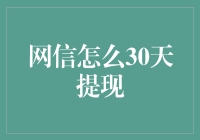 网信怎么30天提现